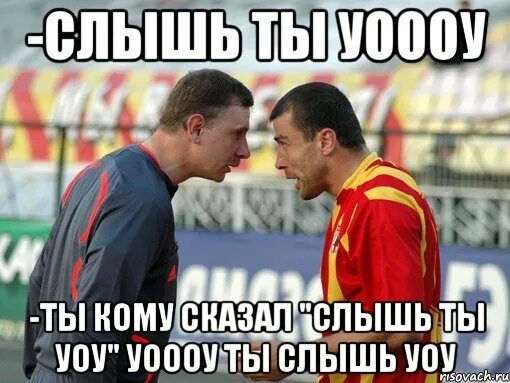 -СЛЫШЬ ТЫ УОООУ

-ТЫ КОМУ СКАЗАЛ "СЛЫШЬ ТЫ УОУ" УОООУ ТЫ СЛЫШЬ УОУ

risovach.ru